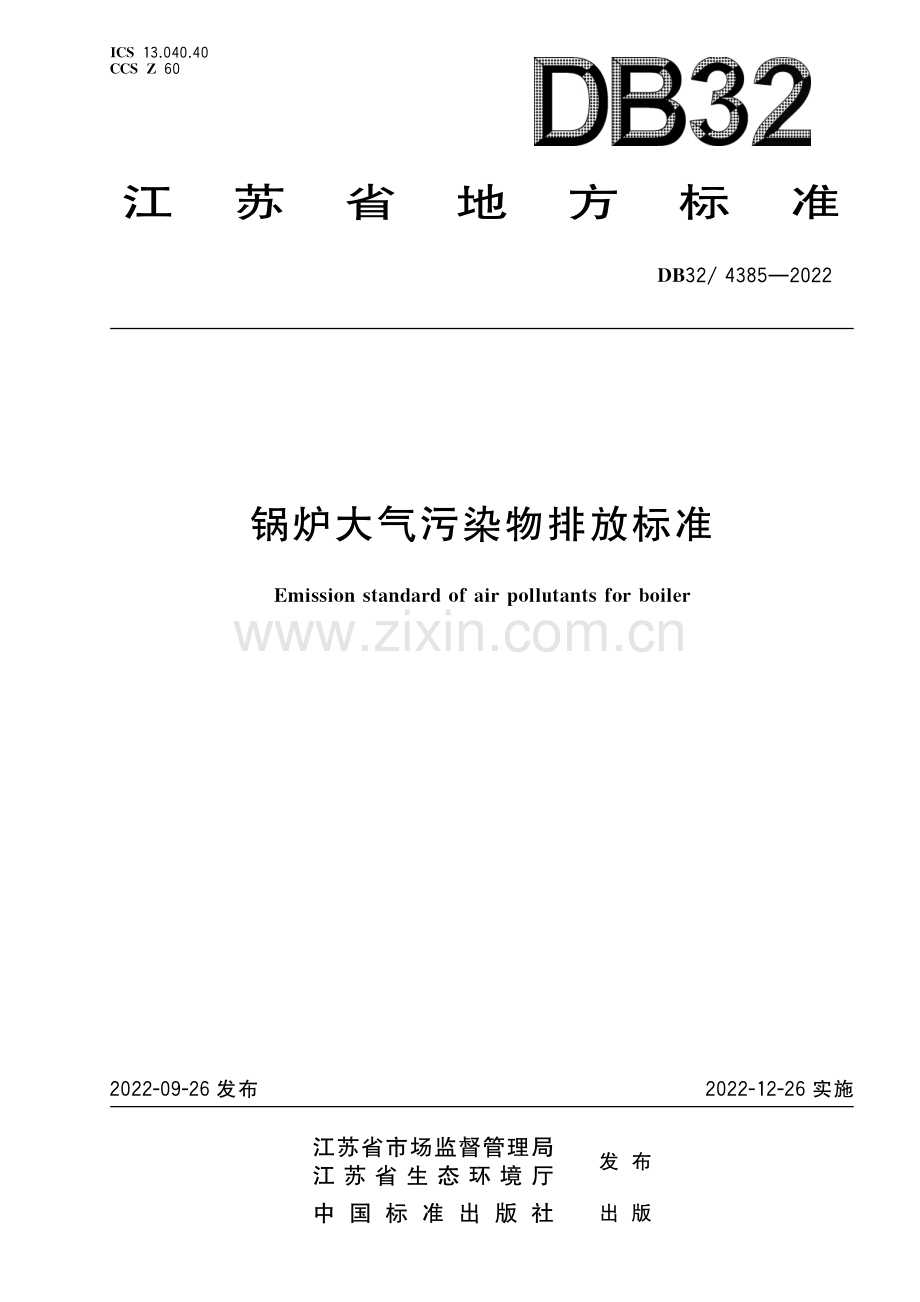 ICS 13.040.40
CCS Z 60

DB32

江苏省地方标准

DB32/ 4385—2022

锅炉大气污染物排放标准

Emission standard of air pollutants for boiler

www.zixin.com.cn

2022-09-26 发布

2022-12-26 实施

江苏省市场监督管理局
江苏省生态环境厅
发布

中国标准出版社
出版